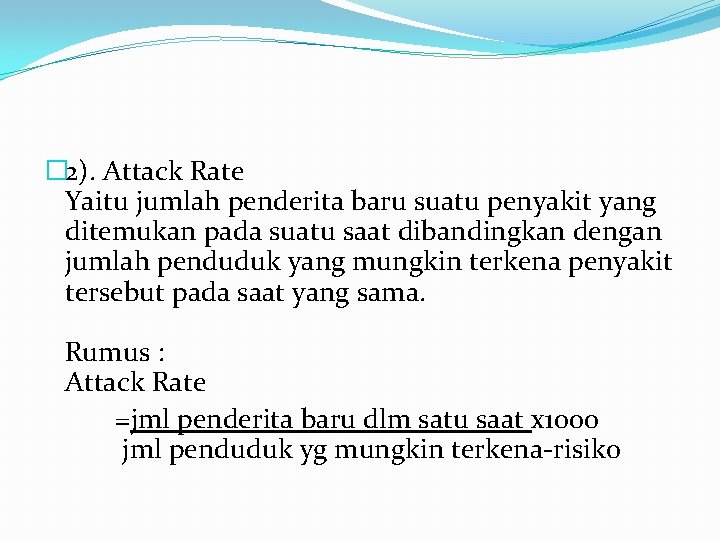 2). Attack Rate
Yaitu jumlah penderita baru suatu penyakit yang ditemukan pada suatu saat dibandingkan dengan jumlah penduduk yang mungkin terkena penyakit tersebut pada saat yang sama.

Rumus :
Attack Rate
=jml penderita baru dlm satu saat x1000
jml penduduk yg mungkin terkena-risiko